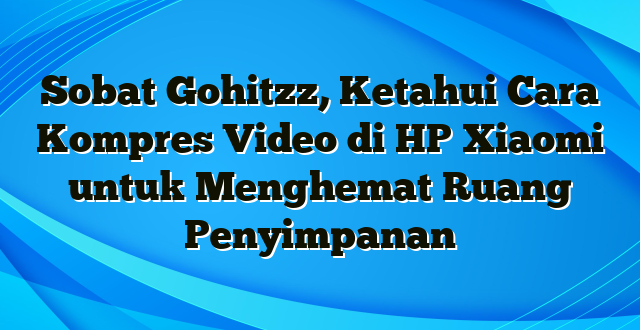 Sobat Gohitzz, Ketahui Cara Kompres Video di HP Xiaomi untuk Menghemat Ruang Penyimpanan